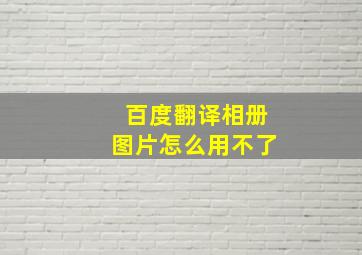 百度翻译相册
图片怎么用不了